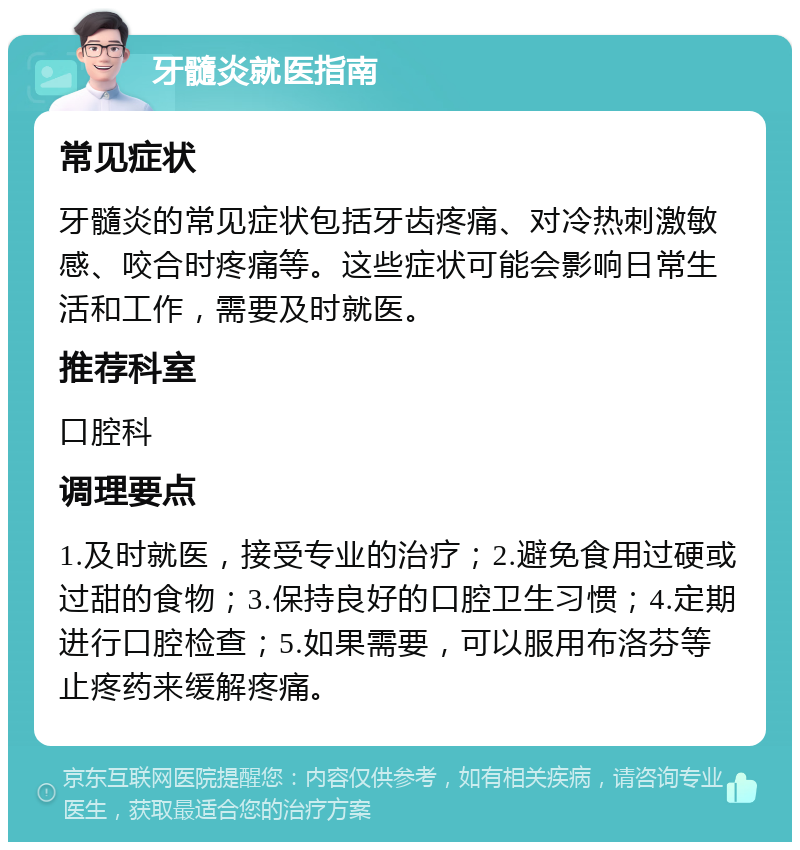 牙髓炎就医指南

常见症状

牙髓炎的常见症状包括牙齿疼痛、对冷热刺激敏感、咬合时疼痛等。这些症状可能会影响日常生活和工作，需要及时就医。

推荐科室

口腔科

调理要点

1.及时就医，接受专业的治疗；2.避免食用过硬或过甜的食物；3.保持良好的口腔卫生习惯；4.定期进行口腔检查；5.如果需要，可以服用布洛芬等止疼药来缓解疼痛。

京东互联网医院提醒您：内容仅供参考，如有相关疾病，请咨询专业医生，获取最适合您的治疗方案